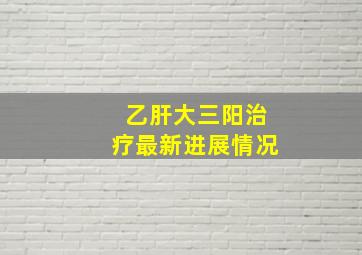 乙肝大三阳治疗最新进展情况